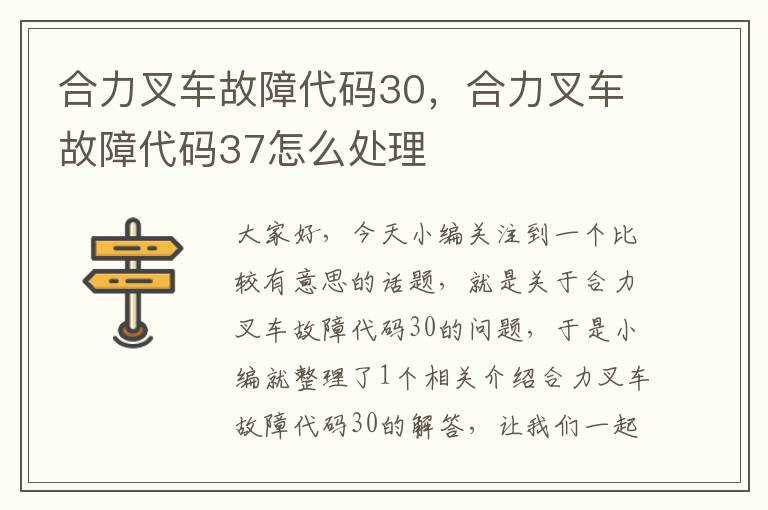 合力叉车故障代码30，合力叉车故障代码37怎么处理

大家好，今天小编关注到一个比较有意思的话题，就是关于合力叉车故障代码30的问题，于是小编就整理了1个相关介绍合力叉车故障代码30的解答，让我们一起